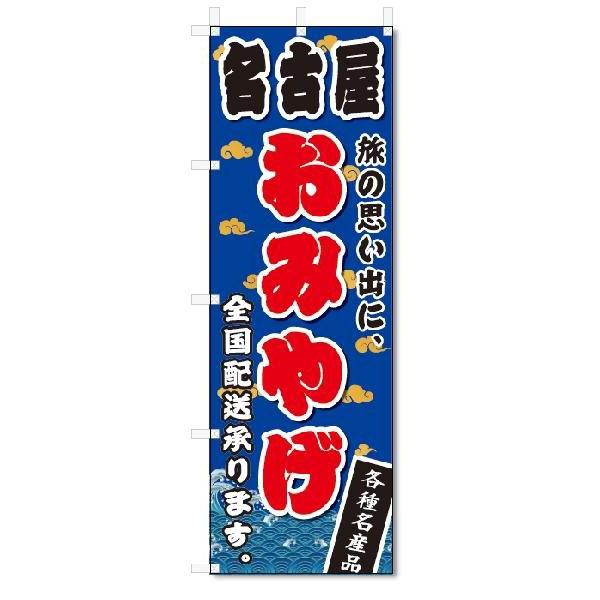 名古屋

旅の思い出に、

おみやげ

全国配送承ります。

各種名産品